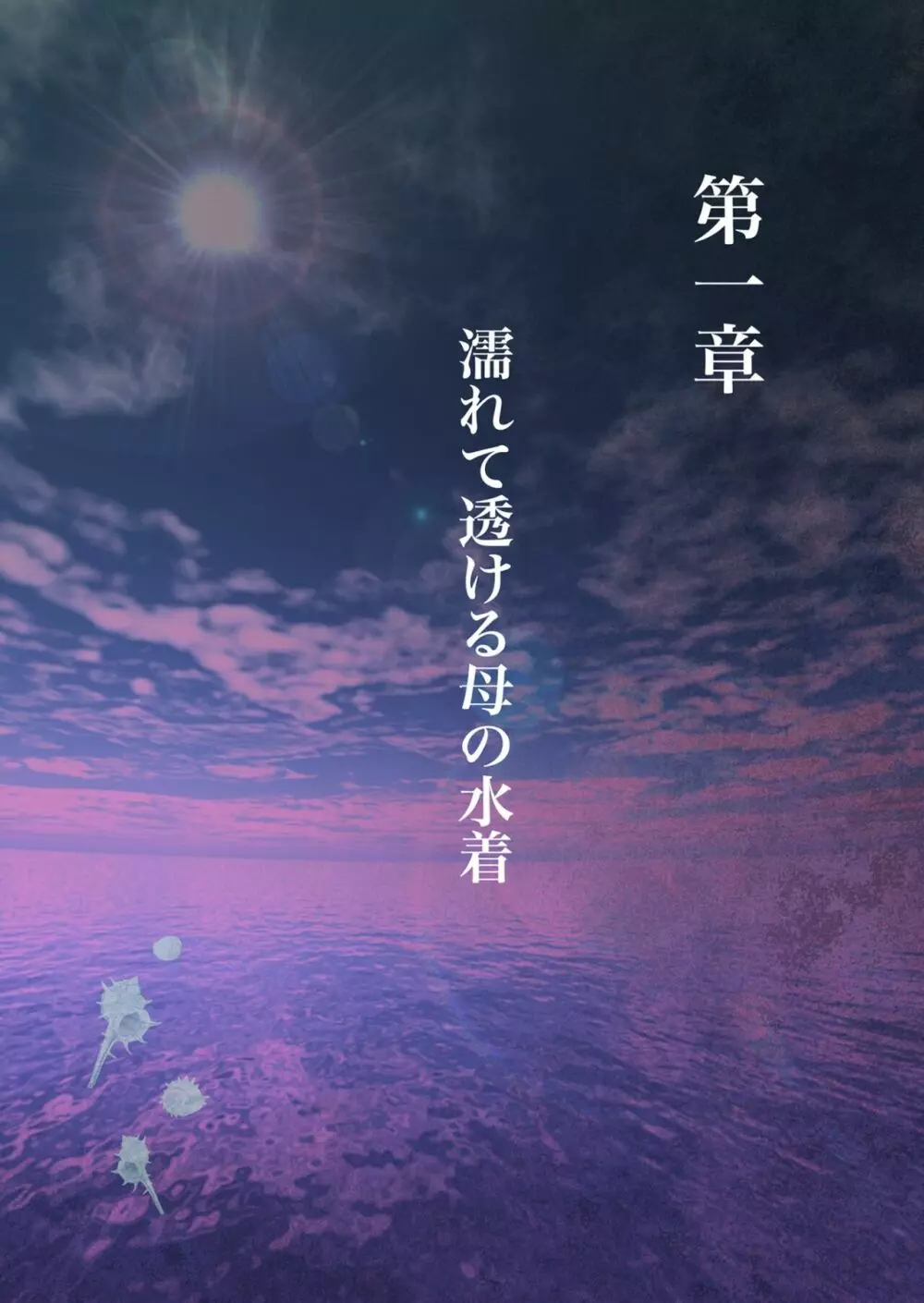 第一章

濡れて透ける母の水着